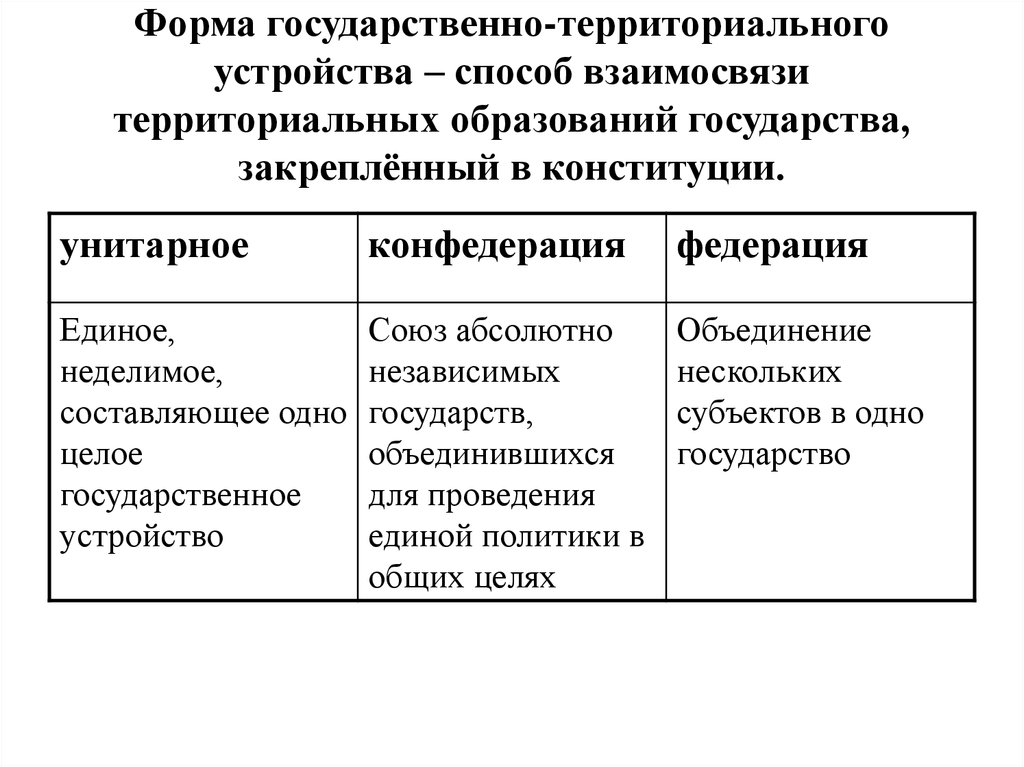 Форма государственно-территориального устройства – способ взаимосвязи территориальных образований государства, закреплённый в конституции.

| унитарное | конфедерация | федерация |
|---|---|---|
| Единое, неделимое, составляющее одно целое государственное устройство | Союз абсолютно независимых государств, объединившихся для проведения единой политики в общих целях | Объединение нескольких субъектов в одно государство |